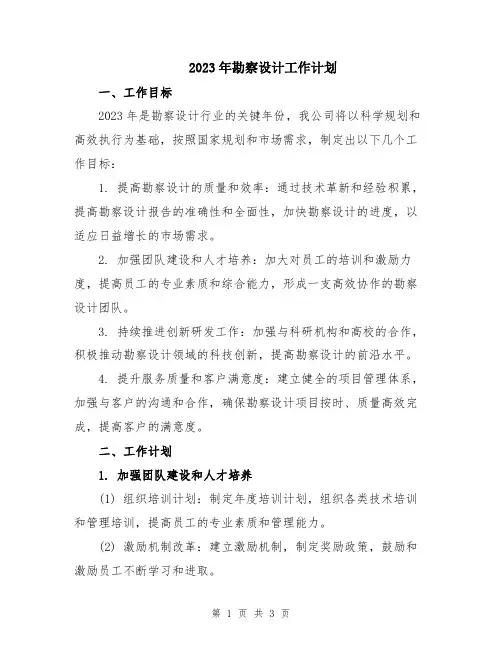 2023年勘察设计工作计划

一、工作目标

2023年是勘察设计行业的关键年份，我公司将以科学规划和高效执行为基础，按照国家规划和市场需求，制定出以下几个工作目标：

1. 提高勘察设计的质量和效率：通过技术革新和经验积累，提高勘察设计报告的准确性和全面性，加快勘察设计的进度，以适应日益增长的市场需求。

2. 加强团队建设和人才培养：加大对员工的培训和激励力度，提高员工的专业素质和综合能力，形成一支高效协作的勘察设计团队。

3. 持续推进创新研发工作：加强与科研机构和高校的合作，积极推动勘察设计领域的科技创新，提高勘察设计的前沿水平。

4. 提升服务质量和客户满意度：建立健全的项目管理体系，加强与客户的沟通和合作，确保勘察设计项目按时、质量高效完成，提高客户的满意度。

二、工作计划

1. 加强团队建设和人才培养

(1) 组织培训计划：制定年度培训计划，组织各类技术培训和管理培训，提高员工的专业素质和管理能力。

(2) 激励机制改革：建立激励机制，制定奖励政策，鼓励和激励员工不断学习和进取。

第 1 页 共 3 页